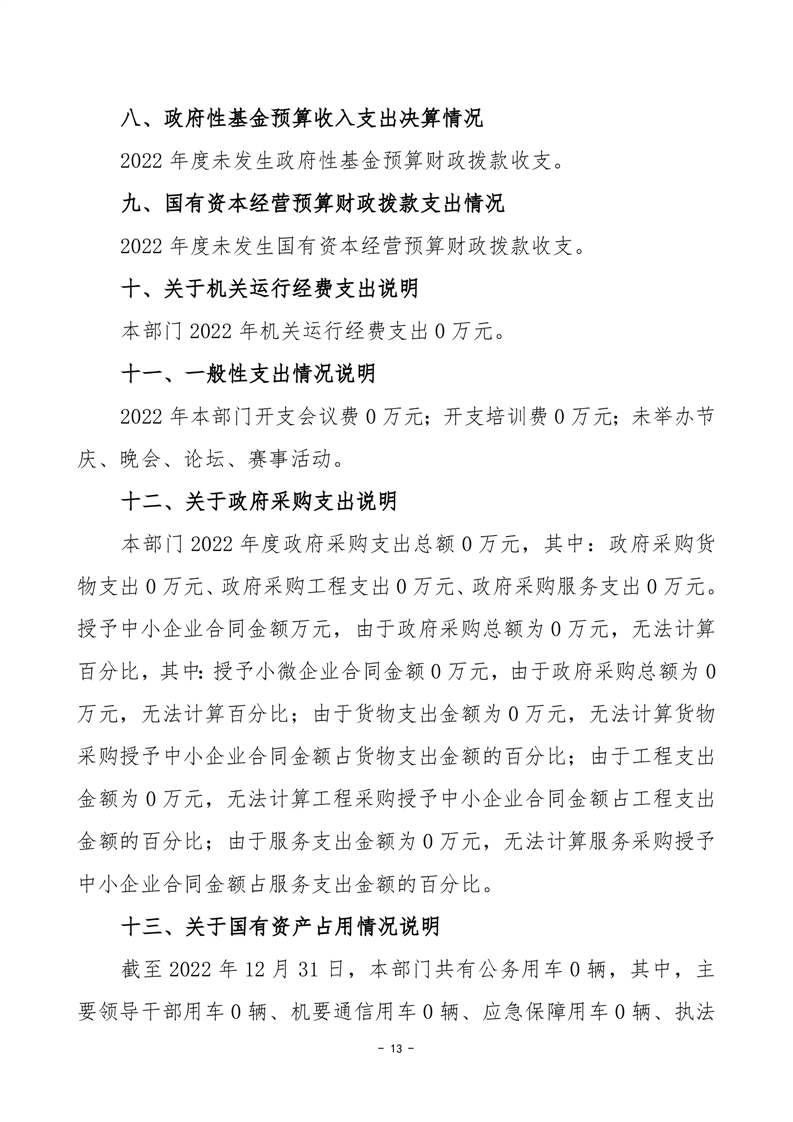 八、政府性基金预算收入支出决算情况

2022 年度未发生政府性基金预算财政拨款收支。

九、国有资本经营预算财政拨款支出情况

2022 年度未发生国有资本经营预算财政拨款收支。

十、关于机关运行经费支出说明

本部门 2022 年机关运行经费支出 0 万元。

十一、一般性支出情况说明

2022 年本部门开支会议费 0 万元；开支培训费 0 万元；未举办节庆、晚会、论坛、赛事活动。

十二、关于政府采购支出说明

本部门 2022 年度政府采购支出总额 0 万元，其中：政府采购货物支出 0 万元、政府采购工程支出 0 万元、政府采购服务支出 0 万元。授予中小企业合同金额万元，由于政府采购总额为 0 万元，无法计算百分比，其中：授予小微企业合同金额 0 万元，由于政府采购总额为 0 万元，无法计算百分比；由于货物支出金额为 0 万元，无法计算货物采购授予中小企业合同金额占货物支出金额的百分比；由于工程支出金额为 0 万元，无法计算工程采购授予中小企业合同金额占工程支出金额的百分比；由于服务支出金额为 0 万元，无法计算服务采购授予中小企业合同金额占服务支出金额的百分比。

十三、关于国有资产占用情况说明

截至 2022 年 12 月 31 日，本部门共有公务用车 0 辆，其中，主要领导干部用车 0 辆、机要通信用车 0 辆、应急保障用车 0 辆、执法

- 13 -